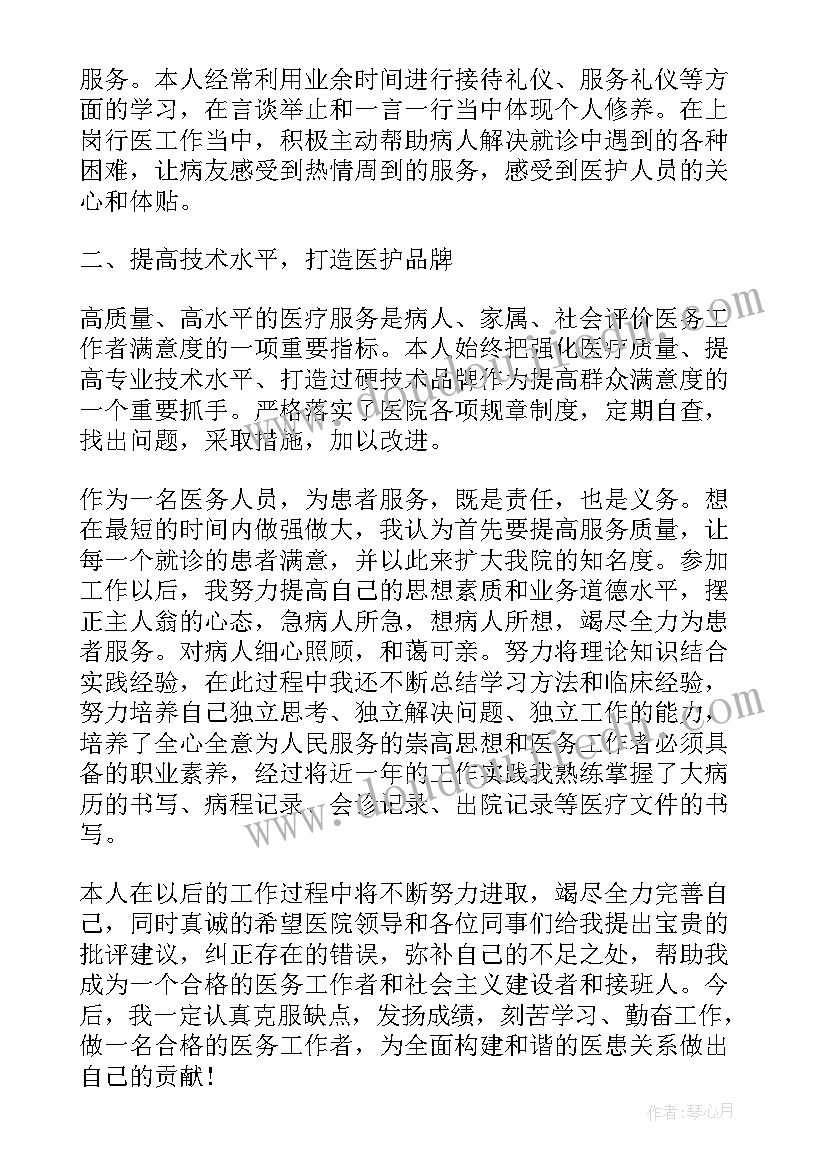 服务。本人经常利用业余时间进行接待礼仪、服务礼仪等方面的学习，在言谈举止和一言一行当中体现个人修养。在上岗行医工作当中，积极主动帮助病人解决就诊中遇到的各种困难，让病友感受到热情周到的服务，感受到医护人员的关心和体贴。

二、提高技术水平，打造医护品牌

高质量、高水平的医疗服务是病人、家属、社会评价医务工作者满意度的一项重要指标。本人始终把强化医疗质量、提高专业技术水平、打造过硬技术品牌作为提高群众满意度的一个重要抓手。严格落实了医院各项规章制度，定期自查，找出问题，采取措施，加以改进。

作为一名医务人员，为患者服务，既是责任，也是义务。想在最短的时间内做强做大，我认为首先要提高服务质量，让每一个就诊的患者满意，并以此来扩大我院的知名度。参加工作以后，我努力提高自己的思想素质和业务道德水平，摆正主人翁的心态，急病人所急，想病人所想，竭尽全力为患者服务。对病人细心照顾，和蔼可亲。努力将理论知识结合实践经验，在此过程中我还不断总结学习方法和临床经验，努力培养自己独立思考、独立解决问题、独立工作的能力，培养了全心全意为人民服务的崇高思想和医务工作者必须具备的职业素养，经过将近一年的工作实践我熟练掌握了大病历的书写、病程记录、会诊记录、出院记录等医疗文件的书写。

本人在以后的工作过程中将不断努力进取，竭尽全力完善自己，同时真诚的希望医院领导和各位同事们给我提出宝贵的批评建议，纠正存在的错误，弥补自己的不足之处，帮助我成为一个合格的医务工作者和社会主义建设者和接班人。今后，我一定认真克服缺点，发扬成绩，刻苦学习、勤奋工作，做一名合格的医务工作者，为全面构建和谐的医患关系做出自己的贡献！

作者:琴心月